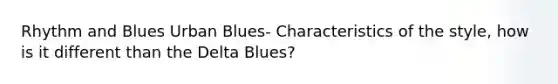 Rhythm and Blues Urban Blues- Characteristics of the style, how is it different than the Delta Blues?